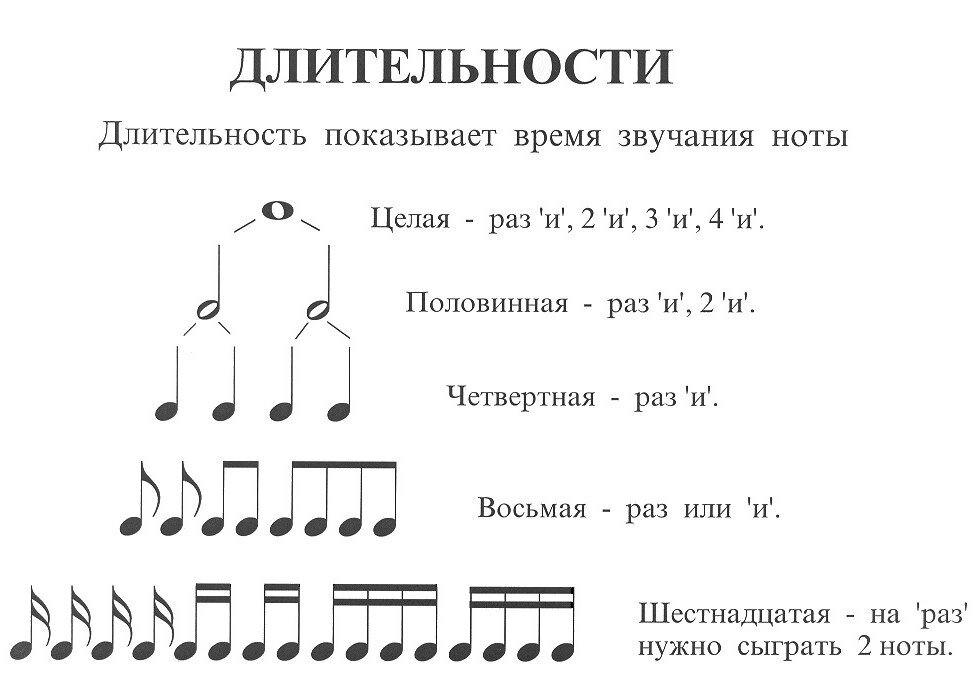 ДЛИТЕЛЬНОСТИ

Длительность показывает время звучания ноты

Целая - раз 'и', 2 'и', 3 'и', 4 'и'.

Половинная - раз 'и', 2 'и'.

Четвертная - раз 'и'.

Восьмая - раз или 'и'.

Шестнадцатая - на 'раз' нужно сыграть 2 ноты.